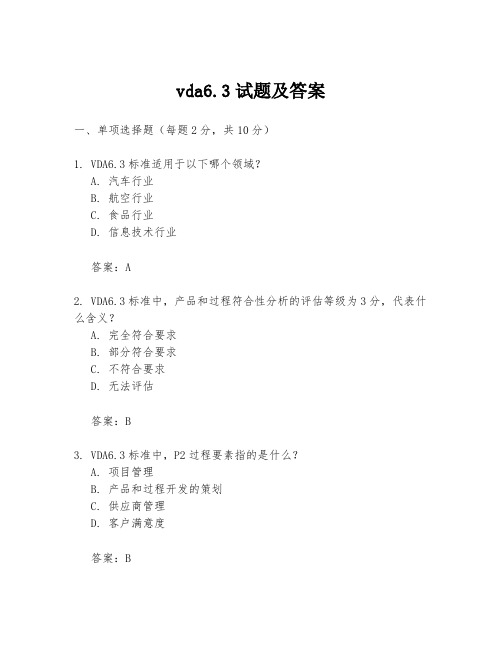 vda6.3 试题及答案

一、单项选择题（每题 2 分，共 10 分）

1. VDA6.3 标准适用于以下哪个领域？
A. 汽车行业
B. 航空行业
C. 食品行业
D. 信息技术行业

答案：A

2. VDA6.3 标准中，产品和过程符合性分析的评估等级为 3 分，代表什么含义？
A. 完全符合要求
B. 部分符合要求
C. 不符合要求
D. 无法评估

答案：B

3. VDA6.3 标准中，P2 过程要素指的是什么？
A. 项目管理
B. 产品和过程开发的策划
C. 供应商管理
D. 客户满意度

答案：B